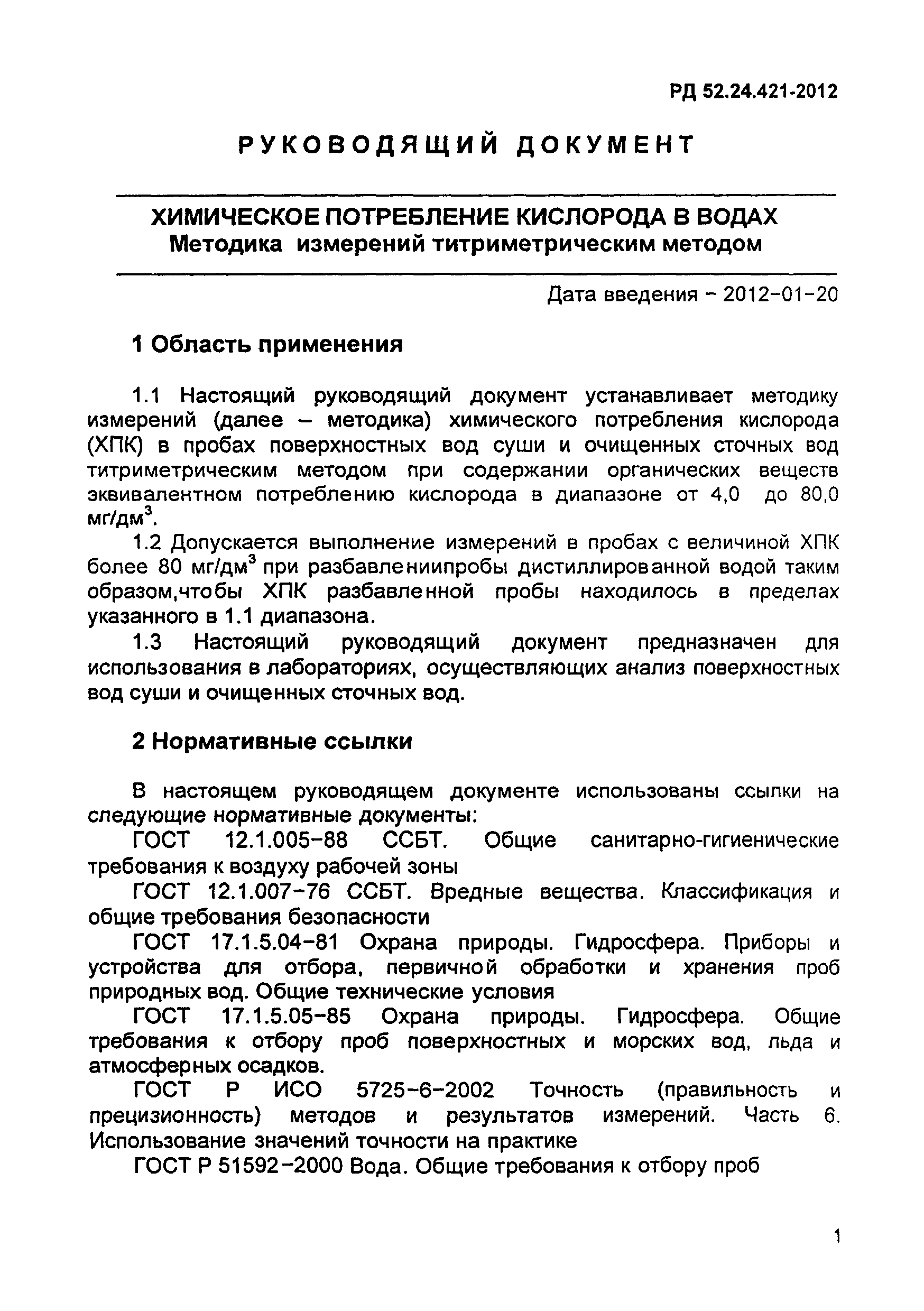 РД 52.24.421-2012

РУКОВОДЯЩИЙ ДОКУМЕНТ

ХИМИЧЕСКОЕ ПОТРЕБЛЕНИЕ КИСЛОРОДА В ВОДАХ
Методика измерений титриметрическим методом

Дата введения – 2012-01-20

1 Область применения

1.1 Настоящий руководящий документ устанавливает методику измерений (далее – методика) химического потребления кислорода (ХПК) в пробах поверхностных вод суши и очищенных сточных вод титриметрическим методом при содержании органических веществ эквивалентном потреблению кислорода в диапазоне от 4,0 до 80,0 мг/дм$^3$.

1.2 Допускается выполнение измерений в пробах с величиной ХПК более 80 мг/дм$^3$ при разбавлениипробы дистиллированной водой таким образом,чтобы ХПК разбавленной пробы находилось в пределах указанного в 1.1 диапазона.

1.3 Настоящий руководящий документ предназначен для использования в лабораториях, осуществляющих анализ поверхностных вод суши и очищенных сточных вод.

2 Нормативные ссылки

В настоящем руководящем документе использованы ссылки на следующие нормативные документы:

ГОСТ 12.1.005-88 ССБТ. Общие санитарно-гигиенические требования к воздуху рабочей зоны

ГОСТ 12.1.007-76 ССБТ. Вредные вещества. Классификация и общие требования безопасности

ГОСТ 17.1.5.04-81 Охрана природы. Гидросфера. Приборы и устройства для отбора, первичной обработки и хранения проб природных вод. Общие технические условия

ГОСТ 17.1.5.05-85 Охрана природы. Гидросфера. Общие требования к отбору проб поверхностных и морских вод, льда и атмосферных осадков.

ГОСТ Р ИСО 5725-6-2002 Точность (правильность и прецизионность) методов и результатов измерений. Часть 6. Использование значений точности на практике

ГОСТ Р 51592-2000 Вода. Общие требования к отбору проб

1